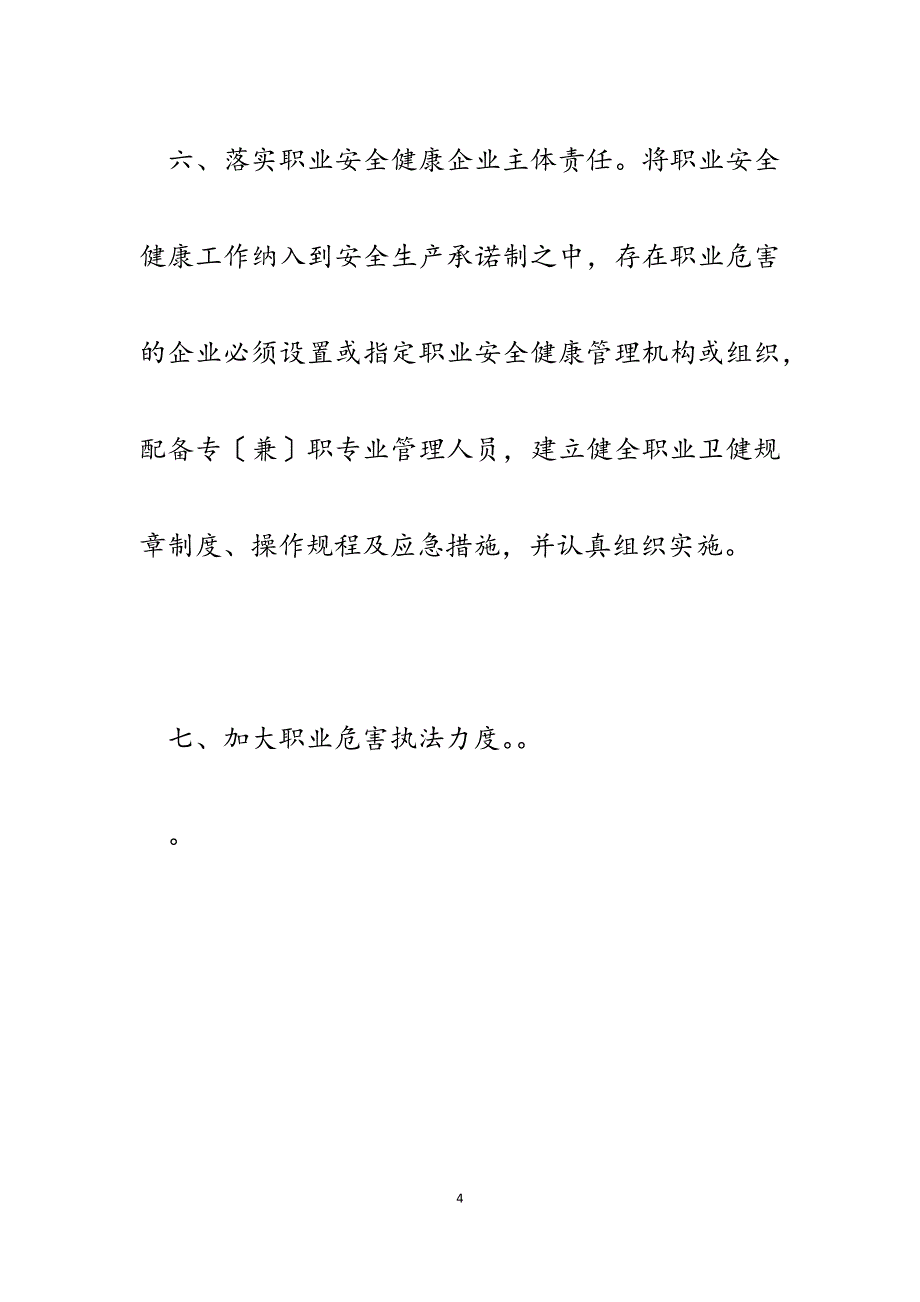 六、落实职业安全健康企业主体责任。将职业安全健康工作纳入到安全生产承诺制之中，存在职业危害的企业必须设置或指定职业安全健康管理机构或组织，配备专〔兼〕职专业管理人员，建立健全职业卫健规章制度、操作规程及应急措施，并认真组织实施。

七、加大职业危害执法力度。。

。

4